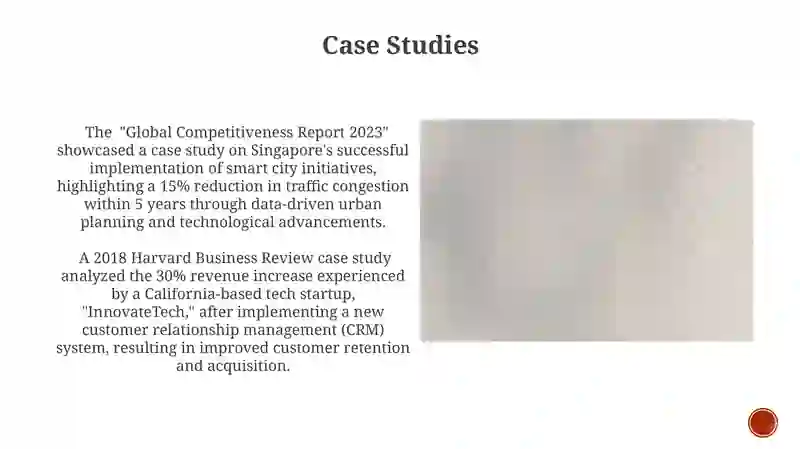 Case Studies

The "Global Competitiveness Report 2023" showcased a case study on Singapore's successful implementation of smart city initiatives, highlighting a 15% reduction in traffic congestion within 5 years through data-driven urban planning and technological advancements.

A 2018 Harvard Business Review case study analyzed the 30% revenue increase experienced by a California-based tech startup, "InnovateTech," after implementing a new customer relationship management (CRM) system, resulting in improved customer retention and acquisition.